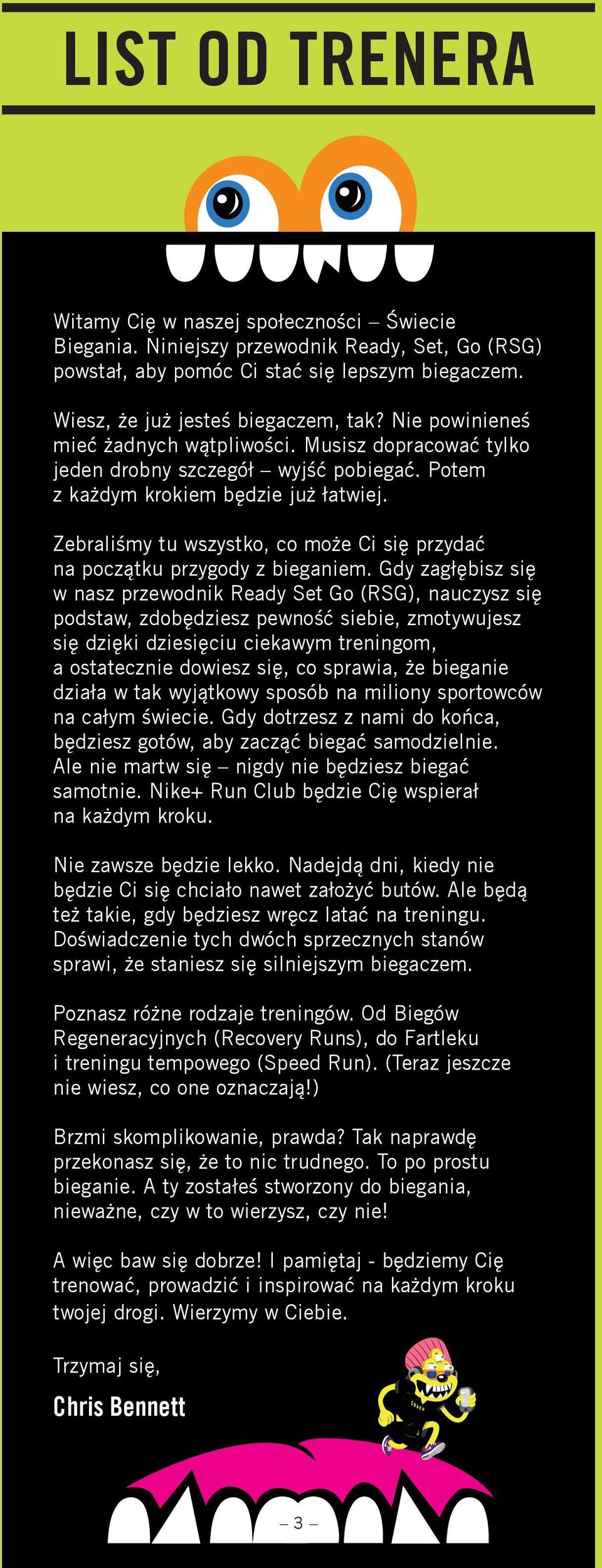 LIST OD TRENERA

Witamy Cię w naszej społeczności – Świecie Biegania. Niniejszy przewodnik Ready, Set, Go (RSG) powstał, aby pomóc Ci stać się lepszym biegaczem.

Wiesz, że już jesteś biegaczem, tak? Nie powinieneś mieć żadnych wątpliwości. Musisz dopracować tylko jeden drobny szczegół – wyjść pobiegać. Potem z każdym krokiem będzie już łatwiej.

Zebraliśmy tu wszystko, co może Ci się przydać na początku przygody z bieganiem. Gdy zagłębisz się w nasz przewodnik Ready Set Go (RSG), nauczysz się podstaw, zdobędziesz pewność siebie, zmotywujesz się dzięki dziesięciu ciekawym treningom, a ostatecznie dowiesz się, co sprawia, że bieganie działa w tak wyjątkowy sposób na miliony sportowców na całym świecie. Gdy dotrzesz z nami do końca, będziesz gotów, aby zacząć biegać samodzielnie. Ale nie martw się – nigdy nie będziesz biegać samotnie. Nike+ Run Club będzie Cię wspierał na każdym kroku.

Nie zawsze będzie lekko. Nadejdą dni, kiedy nie będzie Ci się chciało nawet założyć butów. Ale będą też takie, gdy będziesz wręcz latać na treningu. Doświadczenie tych dwóch sprzecznych stanów sprawi, że staniesz się silniejszym biegaczem.

Poznasz różne rodzaje treningów. Od Biegów Regeneracyjnych (Recovery Runs), do Fartleku i treningu tempowego (Speed Run). (Teraz jeszcze nie wiesz, co one oznaczają!)

Brzmi skomplikowanie, prawda? Tak naprawdę przekonasz się, że to nic trudnego. To po prostu bieganie. A ty zostałeś stworzony do biegania, nieważne, czy w to wierzysz, czy nie!

A więc baw się dobrze! I pamiętaj - będziemy Cię trenować, prowadzić i inspirować na każdym kroku twojej drogi. Wierzymy w Ciebie.

Trzymaj się,

Chris Bennett

COACH

– 3 –